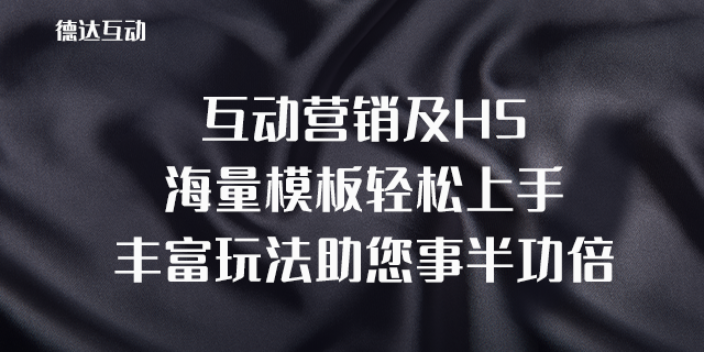 德达互动

互动营销及H5
海量模板轻松上手
丰富玩法助您事半功倍